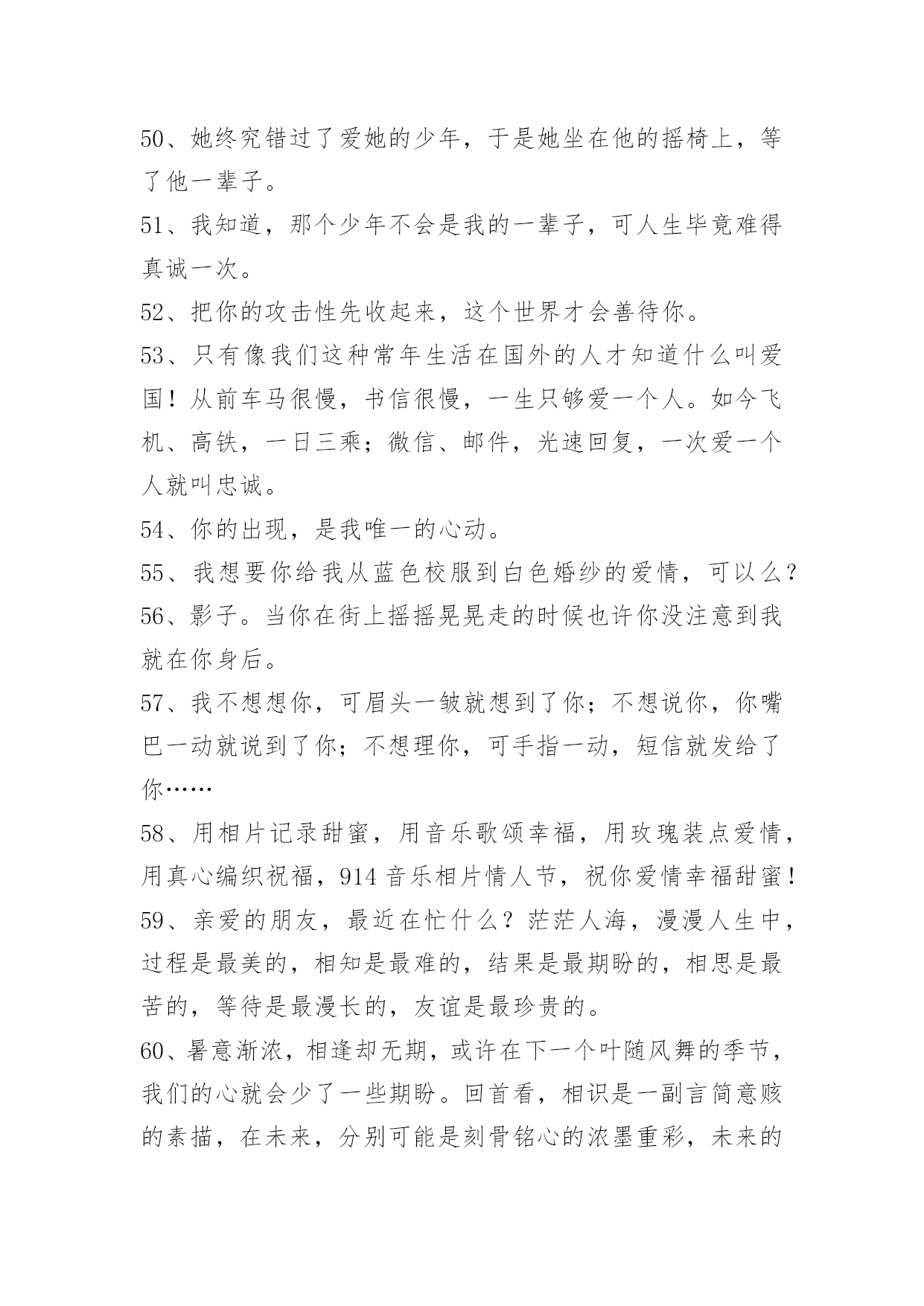 50、她终究错过了爱她的少年，于是她坐在他的摇椅上，等了他一辈子。

51、我知道，那个少年不会是我的一辈子，可人生毕竟难得真诚一次。

52、把你的攻击性先收起来，这个世界才会善待你。

53、只有像我们这种常年生活在国外的人才知道什么叫爱国！从前车马很慢，书信很慢，一生只够爱一个人。如今飞机、高铁，一日三乘；微信、邮件，光速回复，一次爱一个人就叫忠诚。

54、你的出现，是我唯一的心动。

55、我想要你给我从蓝色校服到白色婚纱的爱情，可以么？

56、影子。当你在街上摇摇晃晃走的时候也许你没注意到我就在你身后。

57、我不想想你，可眉头一皱就想到了你；不想说你，你嘴巴一动就说到了你；不想理你，可手指一动，短信就发给了你……

58、用相片记录甜蜜，用音乐歌颂幸福，用玫瑰装点爱情，用真心编织祝福，914 音乐相片情人节，祝你爱情幸福甜蜜！

59、亲爱的朋友，最近在忙什么？茫茫人海，漫漫人生中，过程是最美的，相知是最难的，结果是最期盼的，相思是最苦的，等待是最漫长的，友谊是最珍贵的。

60、暑意渐浓，相逢却无期，或许在下一个叶随风舞的季节，我们的心就会少了一些期盼。回首看，相识是一副言简意赅的素描，在未来，分别可能是刻骨铭心的浓墨重彩，未来的